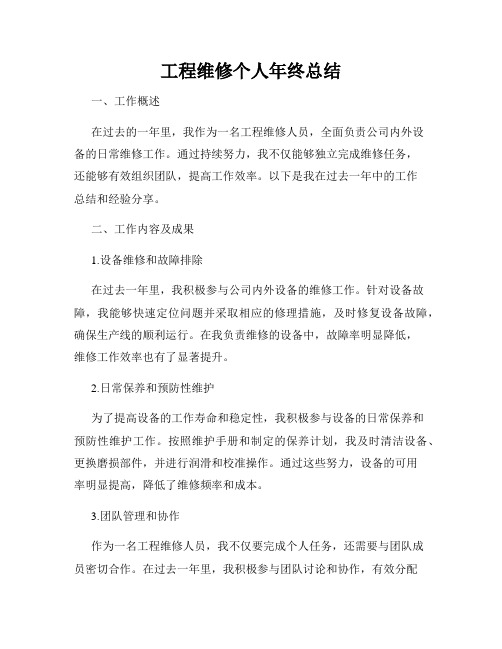 工程维修个人年终总结

一、工作概述

在过去的一年里，我作为一名工程维修人员，全面负责公司内外设备的日常维修工作。通过持续努力，我不仅能够独立完成维修任务，还能够有效组织团队，提高工作效率。以下是我在过去一年中的工作总结和经验分享。

二、工作内容及成果

1.设备维修和故障排除

在过去一年里，我积极参与公司内外设备的维修工作。针对设备故障，我能够快速定位问题并采取相应的修理措施，及时修复设备故障，确保生产线的顺利运行。在我负责维修的设备中，故障率明显降低，维修工作效率也有了显著提升。

2.日常保养和预防性维护

为了提高设备的工作寿命和稳定性，我积极参与设备的日常保养和预防性维护工作。按照维护手册和制定的保养计划，我及时清洁设备、更换磨损部件，并进行润滑和校准操作。通过这些努力，设备的可用率明显提高，降低了维修频率和成本。

3.团队管理和协作

作为一名工程维修人员，我不仅要完成个人任务，还需要与团队成员密切合作。在过去一年里，我积极参与团队讨论和协作，有效分配